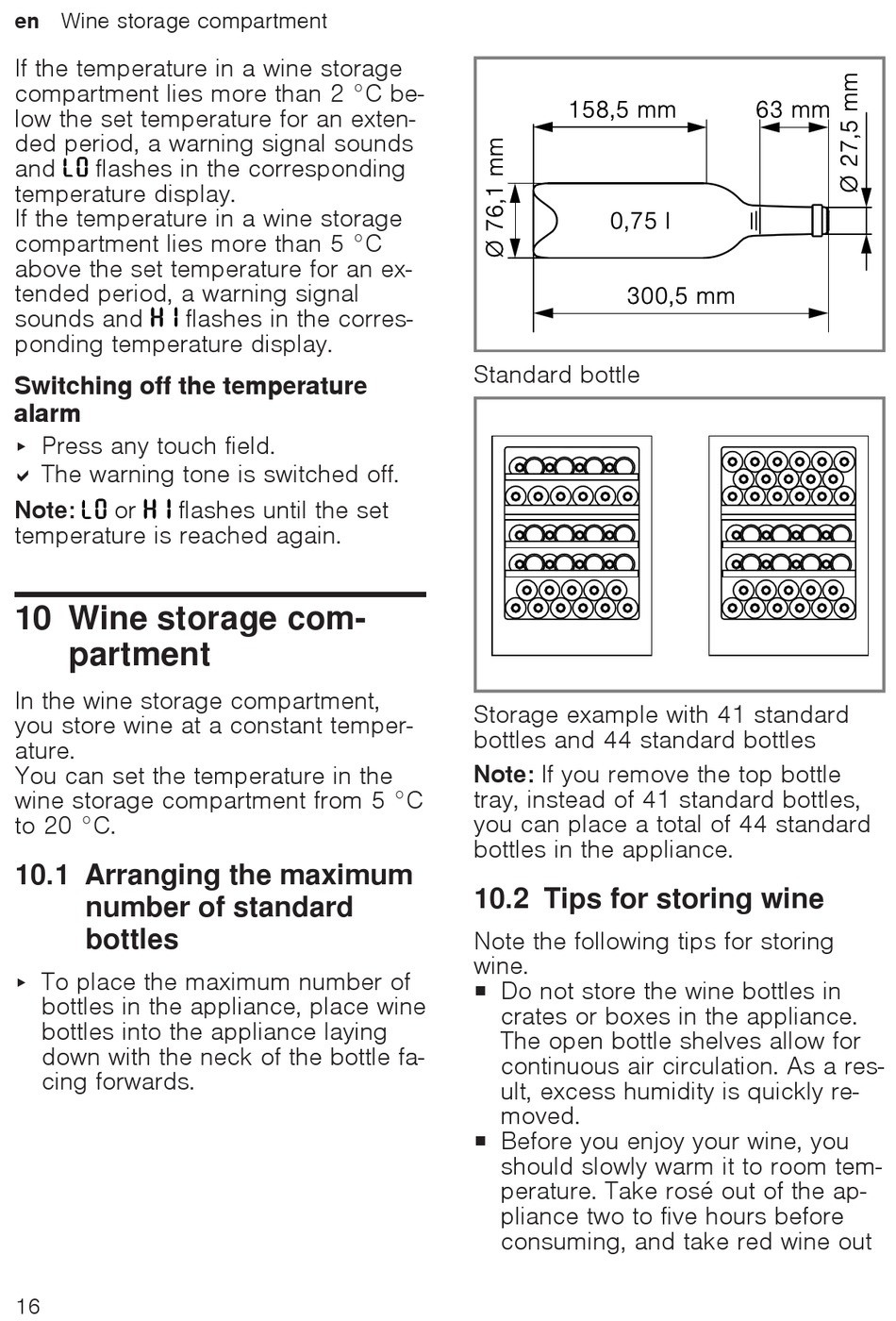 en Wine storage compartment

If the temperature in a wine storage compartment lies more than 2 °C below the set temperature for an extended period, a warning signal sounds and LO flashes in the corresponding temperature display.
If the temperature in a wine storage compartment lies more than 5 °C above the set temperature for an extended period, a warning signal sounds and HI flashes in the corresponding temperature display.

Switching off the temperature alarm

▸ Press any touch field.
✔ The warning tone is switched off.

Note: LO or HI flashes until the set temperature is reached again.

10 Wine storage compartment

In the wine storage compartment, you store wine at a constant temperature.
You can set the temperature in the wine storage compartment from 5 °C to 20 °C.

10.1 Arranging the maximum number of standard bottles

▸ To place the maximum number of bottles in the appliance, place wine bottles into the appliance laying down with the neck of the bottle facing forwards.

158,5 mm
63 mm
Ø 27,5 mm
Ø 76,1 mm
0,75 l
300,5 mm

Standard bottle

Storage example with 41 standard bottles and 44 standard bottles

Note: If you remove the top bottle tray, instead of 41 standard bottles, you can place a total of 44 standard bottles in the appliance.

10.2 Tips for storing wine

Note the following tips for storing wine.

■ Do not store the wine bottles in crates or boxes in the appliance. The open bottle shelves allow for continuous air circulation. As a result, excess humidity is quickly removed.
■ Before you enjoy your wine, you should slowly warm it to room temperature. Take rosé out of the appliance two to five hours before consuming, and take red wine out

16